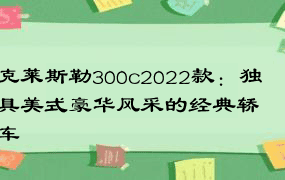 克莱斯勒300c2022款：独具美式豪华风采的经典轿车